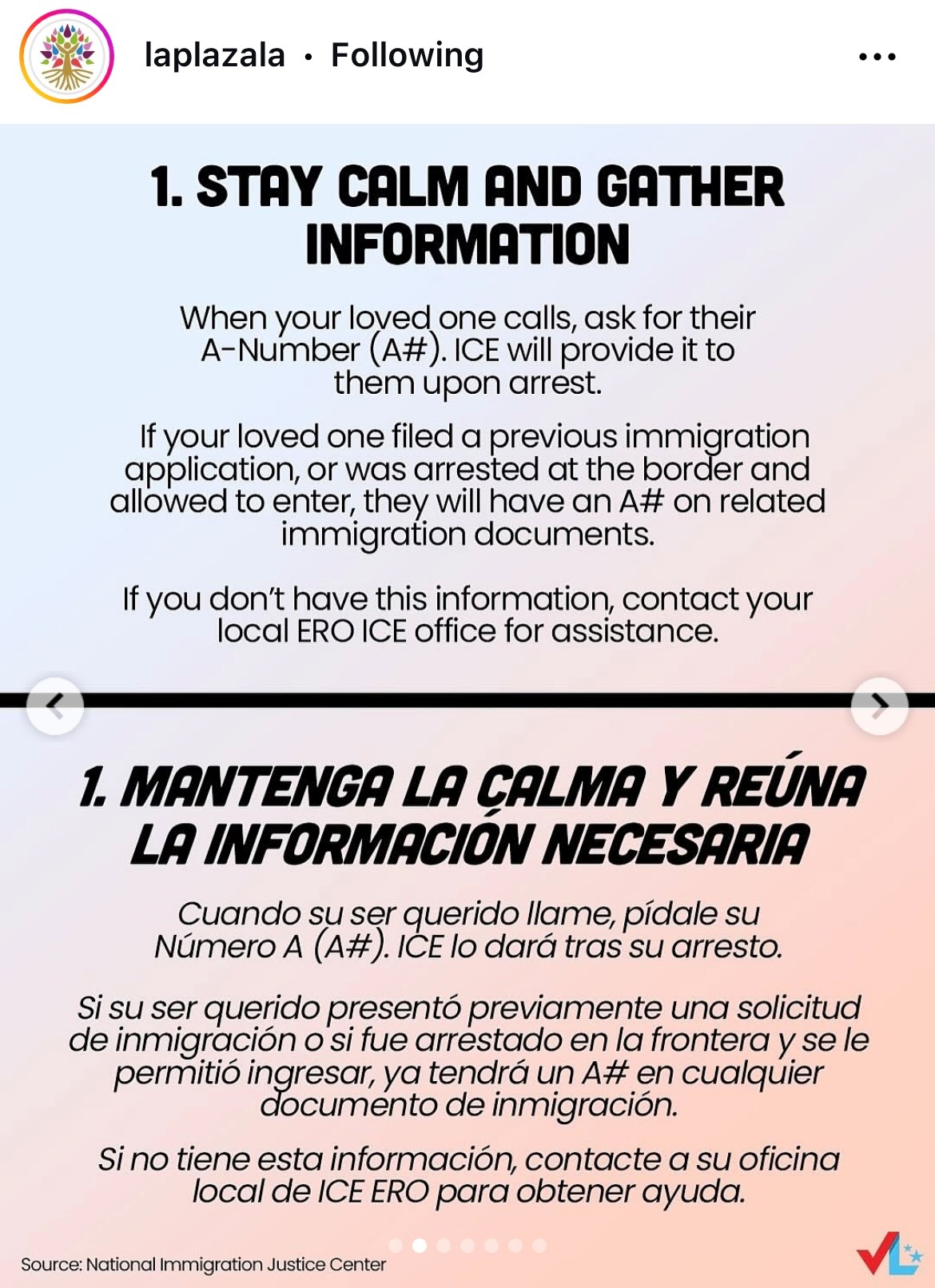 laplazala • Following

1. STAY CALM AND GATHER INFORMATION

When your loved one calls, ask for their A-Number (A#). ICE will provide it to them upon arrest.

If your loved one filed a previous immigration application, or was arrested at the border and allowed to enter, they will have an A# on related immigration documents.

If you don't have this information, contact your local ERO ICE office for assistance.

1. MANTENGA LA CALMA Y REÚNA LA INFORMACIÓN NECESARIA

Cuando su ser querido llame, pídale su Número A (A#). ICE lo dará tras su arresto.

Si su ser querido presentó previamente una solicitud de inmigración o si fue arrestado en la frontera y se le permitió ingresar, ya tendrá un A# en cualquier documento de inmigración.

Si no tiene esta información, contacte a su oficina local de ICE ERO para obtener ayuda.

Source: National Immigration Justice Center